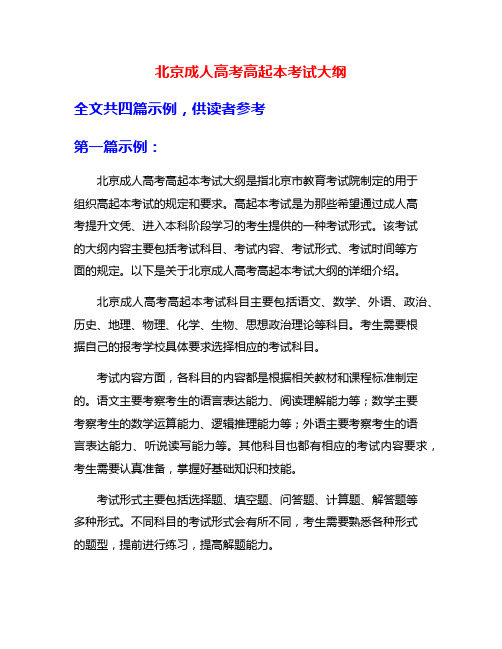 北京成人高考高起本考试大纲

全文共四篇示例，供读者参考

第一篇示例：

北京成人高考高起本考试大纲是指北京市教育考试院制定的用于组织高起本考试的规定和要求。高起本考试是为那些希望通过成人高考提升文凭、进入本科阶段学习的考生提供的一种考试形式。该考试的大纲内容主要包括考试科目、考试内容、考试形式、考试时间等方面的规定。以下是关于北京成人高考高起本考试大纲的详细介绍。

北京成人高考高起本考试科目主要包括语文、数学、外语、政治、历史、地理、物理、化学、生物、思想政治理论等科目。考生需要根据自己的报考学校具体要求选择相应的考试科目。

考试内容方面，各科目的内容都是根据相关教材和课程标准制定的。语文主要考察考生的语言表达能力、阅读理解能力等；数学主要考察考生的数学运算能力、逻辑推理能力等；外语主要考察考生的语言表达能力、听说读写能力等。其他科目也都有相应的考试内容要求，考生需要认真准备，掌握好基础知识和技能。

考试形式主要包括选择题、填空题、问答题、计算题、解答题等多种形式。不同科目的考试形式会有所不同，考生需要熟悉各种形式的题型，提前进行练习，提高解题能力。